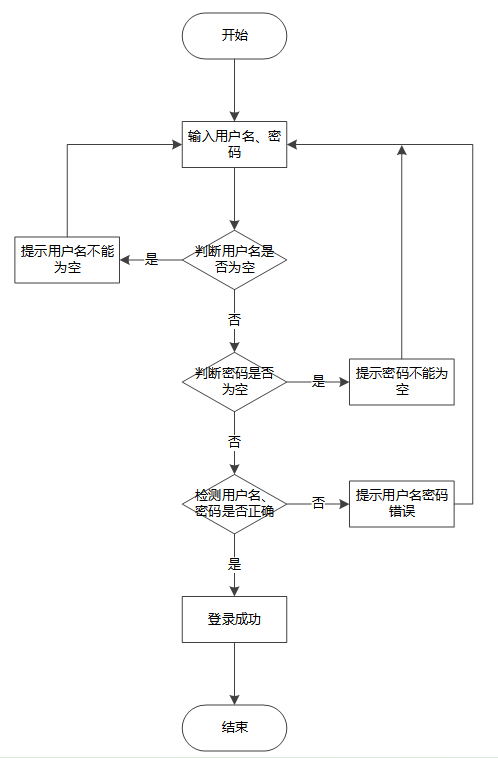 开始

输入用户名、密码

提示用户名不能为空

是

判断用户名是否为空

否

判断密码是否为空

是

提示密码不能为空

否

检测用户名、密码是否正确

否

提示用户名密码错误

是

登录成功

结束